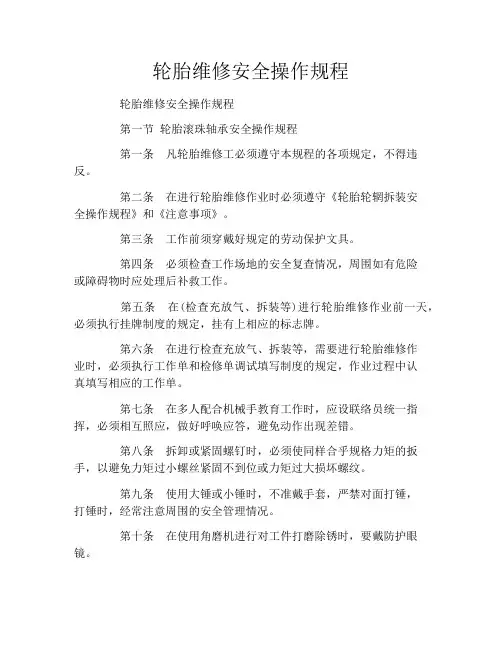 轮胎维修安全操作规程

轮胎维修安全操作规程

第一节 轮胎滚珠轴承安全操作规程

第一条 凡轮胎维修工必须遵守本规程的各项规定，不得违反。

第二条 在进行轮胎维修作业时必须遵守《轮胎轮辋拆装安全操作规程》和《注意事项》。

第三条 工作前须穿戴好规定的劳动保护文具。

第四条 必须检查工作场地的安全复查情况，周围如有危险或障碍物时应处理后补救工作。

第五条 在(检查充放气、拆装等)进行轮胎维修作业前一天，必须执行挂牌制度的规定，挂有上相应的标志牌。

第六条 在进行检查充放气、拆装等，需要进行轮胎维修作业时，必须执行工作单和检修单调试填写制度的规定，作业过程中认真填写相应的工作单。

第七条 在多人配合机械手教育工作时，应设联络员统一指挥，必须相互照应，做好呼唤应答，避免动作出现差错。

第八条 拆卸或紧固螺钉时，必须使同样合乎规格力矩的扳手，以避免力矩过小螺丝紧固不到位或力矩过大损坏螺纹。

第九条 使用大锤或小锤时，不准戴手套，严禁对面打锤，打锤时，经常注意周围的安全管理情况。

第十条 在使用角磨机进行对工件打磨除锈时，要戴防护眼镜。